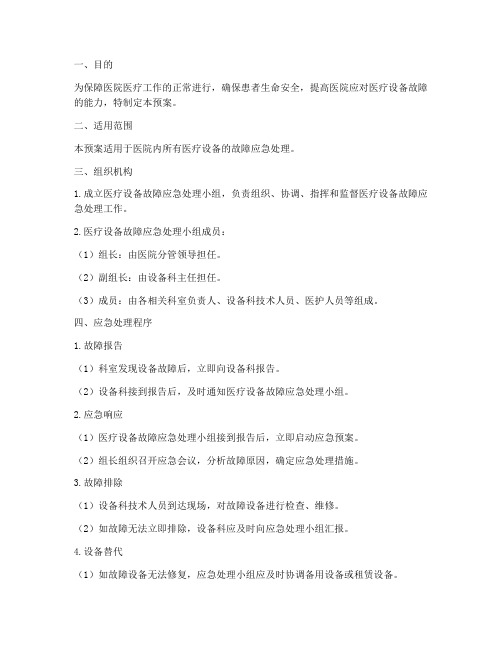 一、目的

为保障医院医疗工作的正常进行，确保患者生命安全，提高医院应对医疗设备故障的能力，特制定本预案。

二、适用范围

本预案适用于医院内所有医疗设备的故障应急处理。

三、组织机构

1. 成立医疗设备故障应急处理小组，负责组织、协调、指挥和监督医疗设备故障应急处理工作。

2. 医疗设备故障应急处理小组成员：

（1）组长：由医院分管领导担任。

（2）副组长：由设备科主任担任。

（3）成员：由各相关科室负责人、设备科技术人员、医护人员等组成。

四、应急处理程序

1. 故障报告

（1）科室发现设备故障后，立即向设备科报告。

（2）设备科接到报告后，及时通知医疗设备故障应急处理小组。

2. 应急响应

（1）医疗设备故障应急处理小组接到报告后，立即启动应急预案。

（2）组长组织召开应急会议，分析故障原因，确定应急处理措施。

3. 故障排除

（1）设备科技术人员到达现场，对故障设备进行检查、维修。

（2）如故障无法立即排除，设备科应及时向应急处理小组汇报。

4. 设备替代

（1）如故障设备无法修复，应急处理小组应及时协调备用设备或租赁设备。